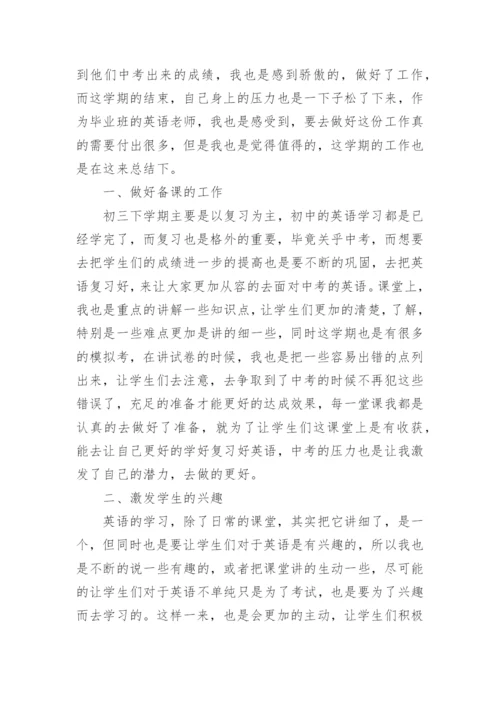 到他们中考出来的成绩，我也是感到骄傲的，做好了工作，而这学期的结束，自己身上的压力也是一下子松了下来，作为毕业班的英语老师，我也是感受到，要去做好这份工作真的需要付出很多，但是我也是觉得值得的，这学期的工作也是在这来总结下。

一、做好备课的工作

初三下学期主要是以复习为主，初中的英语学习都是已经学完了，而复习也是格外的重要，毕竟关乎中考，而想要去把学生们的成绩进一步的提高也是要不断的巩固，去把英语复习好，来让大家更加从容的去面对中考的英语。课堂上，我也是重点的讲解一些知识点，让学生们更加的清楚，了解，特别是一些难点更加是讲的细一些，同时这学期也是有很多的模拟考，在讲试卷的时候，我也是把一些容易出错的点列出来，让学生们去注意，去争取到了中考的时候不再犯这些错误了，充足的准备才能更好的达成效果，每一堂课我都是认真的去做好了准备，就为了让学生们这课堂上是有收获，能去让自己更好的学好复习好英语，中考的压力也是让我激发了自己的潜力，去做的更好。

二、激发学生的兴趣

英语的学习，除了日常的课堂，其实把它讲细了，是一个，但同时也是要让学生们对于英语是有兴趣的，所以我也是不断的说一些有趣的，或者把课堂讲的生动一些，尽可能的让学生们对于英语不单纯只是为了考试，也是要为了兴趣而去学习的。这样一来，也是会更加的主动，让学生们积极